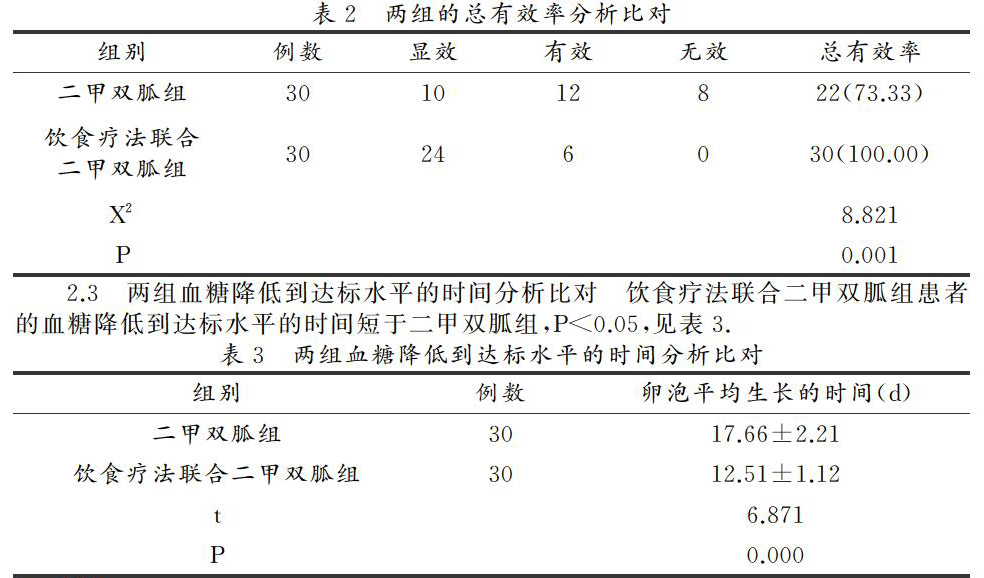 表 2　两组的总有效率分析比对

| 组别 | 例数 | 显效 | 有效 | 无效 | 总有效率 |
|---|---|---|---|---|---|
| 二甲双胍组 | 30 | 10 | 12 | 8 | 22(73.33) |
| 饮食疗法联合二甲双胍组 | 30 | 24 | 6 | 0 | 30(100.00) |
| $X^2$ | | | | | 8.821 |
| P | | | | | 0.001 |

2.3　两组血糖降低到达标水平的时间分析比对　饮食疗法联合二甲双胍组患者的血糖降低到达标水平的时间短于二甲双胍组，P<0.05，见表 3.

表 3　两组血糖降低到达标水平的时间分析比对

| 组别 | 例数 | 卵泡平均生长的时间(d) |
|---|---|---|
| 二甲双胍组 | 30 | 17.66±2.21 |
| 饮食疗法联合二甲双胍组 | 30 | 12.51±1.12 |
| t | | 6.871 |
| P | | 0.000 |